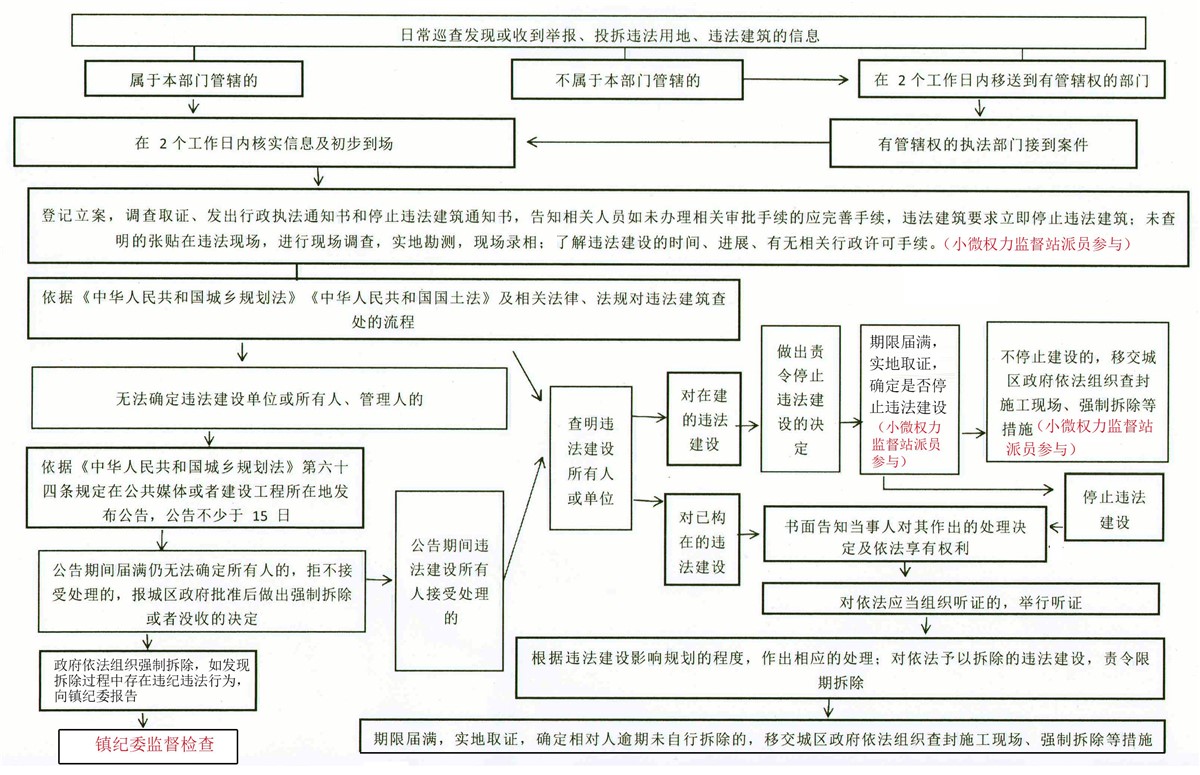 日常巡查发现或收到举报、投拆违法用地、违法建筑的信息

属于本部门管辖的

不属于本部门管辖的

在 2 个工作日内移送到有管辖权的部门

在 2 个工作日内核实信息及初步到场

有管辖权的执法部门接到案件

登记立案，调查取证、发出行政执法通知书和停止违法建筑通知书，告知相关人员如未办理相关审批手续的应完善手续，违法建筑要求立即停止违法建筑；未查明的张贴在违法现场，进行现场调查，实地勘测，现场录相；了解违法建设的时间、进展、有无相关行政许可手续。（小微权力监督站派员参与）

依据《中华人民共和国城乡规划法》《中华人民共和国国土法》及相关法律、法规对违法建筑查处的流程

无法确定违法建设单位或所有人、管理人的

依据《中华人民共和国城乡规划法》第六十四条规定在公共媒体或者建设工程所在地发布公告，公告不少于 15 日

公告期间届满仍无法确定所有人的，拒不接受处理的，报城区政府批准后做出强制拆除或者没收的决定

政府依法组织强制拆除，如发现拆除过程中存在违纪违法行为，向镇纪委报告

镇纪委监督检查

公告期间违法建设所有人接受处理的

查明违法建设所有人或单位

对在建的违法建设

对已构在的违法建设

做出责令停止违法建设的决定

期限届满，实地取证，确定是否停止违法建设（小微权力监督站派员参与）

不停止建设的，移交城区政府依法组织查封施工现场、强制拆除等措施（小微权力监督站派员参与）

停止违法建设

书面告知当事人对其作出的处理决定及依法享有权利

对依法应当组织听证的，举行听证

根据违法建设影响规划的程度，作出相应的处理；对依法予以拆除的违法建设，责令限期拆除

期限届满，实地取证，确定相对人逾期未自行拆除的，移交城区政府依法组织查封施工现场、强制拆除等措施